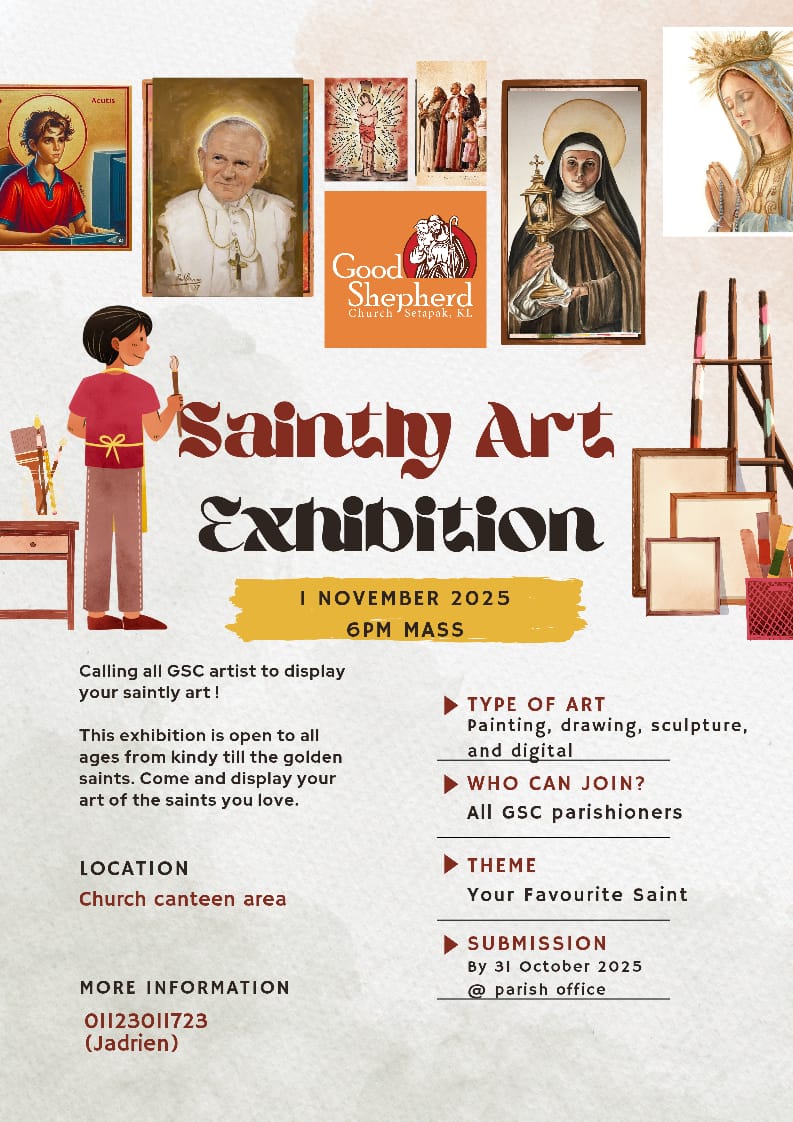 Acutis

Good Shepherd
Church Setapak, KL

Saintly Art Exhibition

1 NOVEMBER 2025
6PM MASS

Calling all GSC artist to display your saintly art !

This exhibition is open to all ages from kindy till the golden saints. Come and display your art of the saints you love.

LOCATION
Church canteen area

MORE INFORMATION
01123011723
(Jadrien)

TYPE OF ART
Painting, drawing, sculpture, and digital

WHO CAN JOIN?
All GSC parishioners

THEME
Your Favourite Saint

SUBMISSION
By 31 October 2025
@ parish office